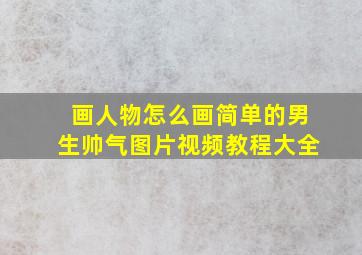 画人物怎么画简单的男生帅气图片视频教程大全